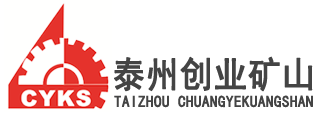 CYKS
泰州创业矿山
TAIZHOU CHUANGYEKUANGSHAN